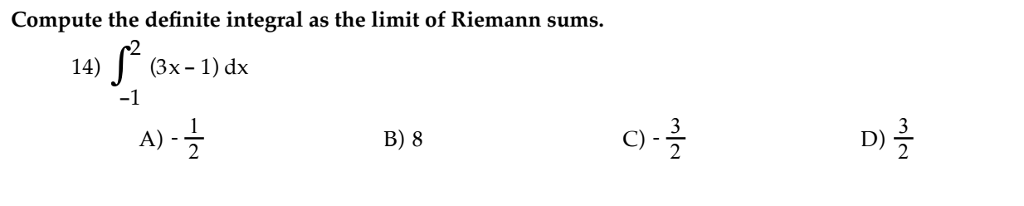 Compute the definite integral as the limit of Riemann sums.

14) $\int_{-1}^{2} (3x - 1)\,dx$

A) $-\frac{1}{2}$

B) 8

C) $-\frac{3}{2}$

D) $\frac{3}{2}$